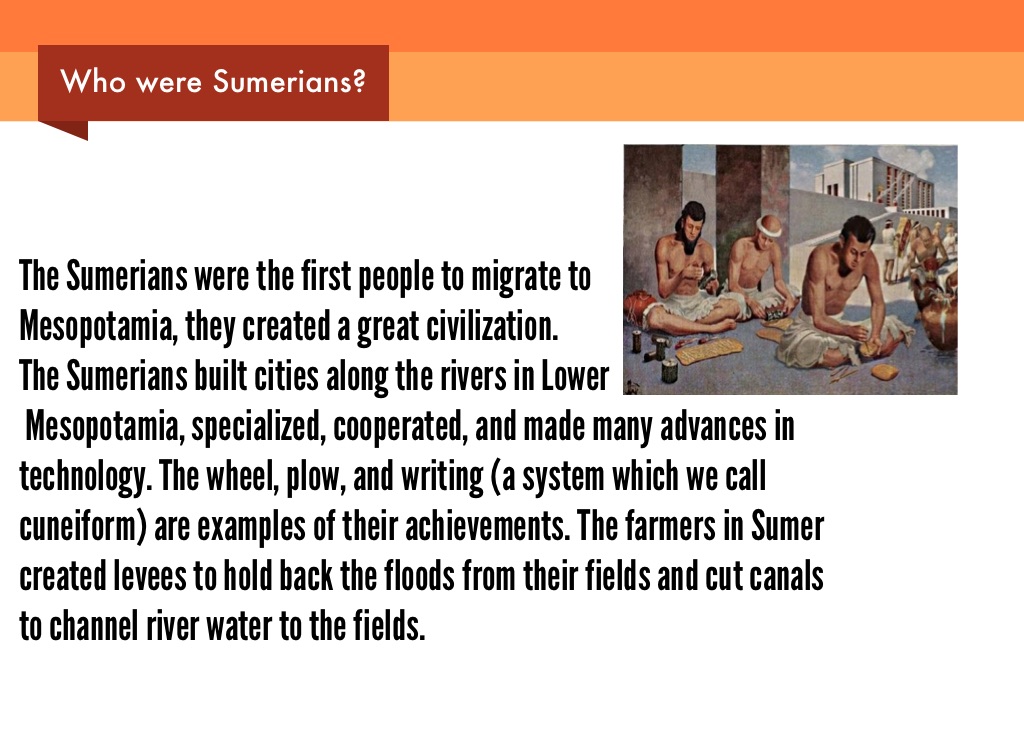 Who were Sumerians?

The Sumerians were the first people to migrate to Mesopotamia, they created a great civilization.
The Sumerians built cities along the rivers in Lower Mesopotamia, specialized, cooperated, and made many advances in technology. The wheel, plow, and writing (a system which we call cuneiform) are examples of their achievements. The farmers in Sumer created levees to hold back the floods from their fields and cut canals to channel river water to the fields.